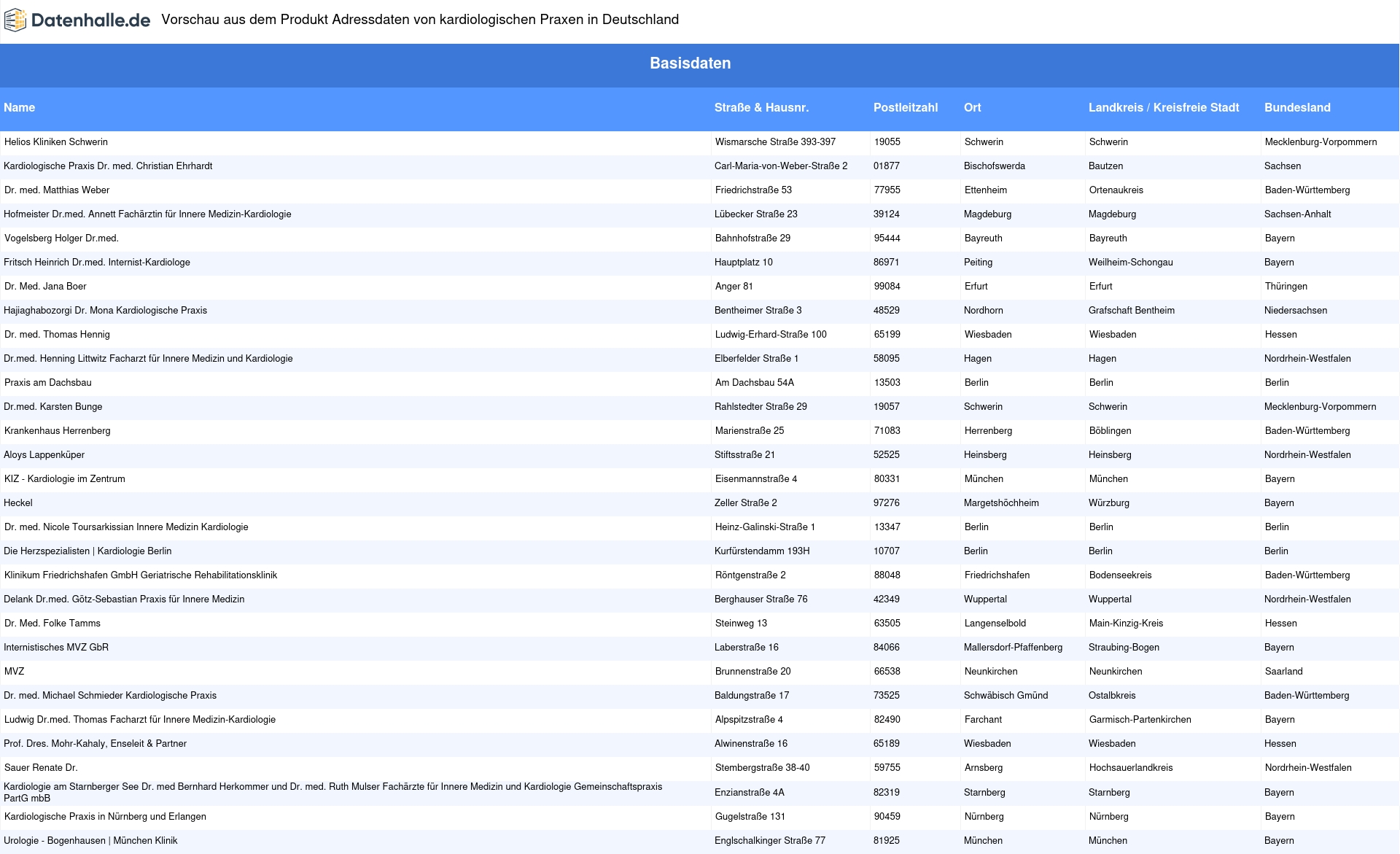 Datenhalle.de Vorschau aus dem Produkt Adressdaten von kardiologischen Praxen in Deutschland

Basisdaten

| Name | Straße & Hausnr. | Postleitzahl | Ort | Landkreis / Kreisfreie Stadt | Bundesland |
|---|---|---|---|---|---|
| Helios Kliniken Schwerin | Wismarsche Straße 393-397 | 19055 | Schwerin | Schwerin | Mecklenburg-Vorpommern |
| Kardiologische Praxis Dr. med. Christian Ehrhardt | Carl-Maria-von-Weber-Straße 2 | 01877 | Bischofswerda | Bautzen | Sachsen |
| Dr. med. Matthias Weber | Friedrichstraße 53 | 77955 | Ettenheim | Ortenaukreis | Baden-Württemberg |
| Hofmeister Dr.med. Annett Fachärztin für Innere Medizin-Kardiologie | Lübecker Straße 23 | 39124 | Magdeburg | Magdeburg | Sachsen-Anhalt |
| Vogelsberg Holger Dr.med. | Bahnhofstraße 29 | 95444 | Bayreuth | Bayreuth | Bayern |
| Fritsch Heinrich Dr.med. Internist-Kardiologe | Hauptplatz 10 | 86971 | Peiting | Weilheim-Schongau | Bayern |
| Dr. Med. Jana Boer | Anger 81 | 99084 | Erfurt | Erfurt | Thüringen |
| Hajiaghabozorgi Dr. Mona Kardiologische Praxis | Bentheimer Straße 3 | 48529 | Nordhorn | Grafschaft Bentheim | Niedersachsen |
| Dr. med. Thomas Hennig | Ludwig-Erhard-Straße 100 | 65199 | Wiesbaden | Wiesbaden | Hessen |
| Dr.med. Henning Littwitz Facharzt für Innere Medizin und Kardiologie | Elberfelder Straße 1 | 58095 | Hagen | Hagen | Nordrhein-Westfalen |
| Praxis am Dachsbau | Am Dachsbau 54A | 13503 | Berlin | Berlin | Berlin |
| Dr.med. Karsten Bunge | Rahlstedter Straße 29 | 19057 | Schwerin | Schwerin | Mecklenburg-Vorpommern |
| Krankenhaus Herrenberg | Marienstraße 25 | 71083 | Herrenberg | Böblingen | Baden-Württemberg |
| Aloys Lappenküper | Stiftsstraße 21 | 52525 | Heinsberg | Heinsberg | Nordrhein-Westfalen |
| KIZ - Kardiologie im Zentrum | Eisenmannstraße 4 | 80331 | München | München | Bayern |
| Heckel | Zeller Straße 2 | 97276 | Margetshöchheim | Würzburg | Bayern |
| Dr. med. Nicole Toursarkissian Innere Medizin Kardiologie | Heinz-Galinski-Straße 1 | 13347 | Berlin | Berlin | Berlin |
| Die Herzspezialisten \| Kardiologie Berlin | Kurfürstendamm 193H | 10707 | Berlin | Berlin | Berlin |
| Klinikum Friedrichshafen GmbH Geriatrische Rehabilitationsklinik | Röntgenstraße 2 | 88048 | Friedrichshafen | Bodenseekreis | Baden-Württemberg |
| Delank Dr.med. Götz-Sebastian Praxis für Innere Medizin | Berghauser Straße 76 | 42349 | Wuppertal | Wuppertal | Nordrhein-Westfalen |
| Dr. Med. Folke Tamms | Steinweg 13 | 63505 | Langenselbold | Main-Kinzig-Kreis | Hessen |
| Internistisches MVZ GbR | Laberstraße 16 | 84066 | Mallersdorf-Pfaffenberg | Straubing-Bogen | Bayern |
| MVZ | Brunnenstraße 20 | 66538 | Neunkirchen | Neunkirchen | Saarland |
| Dr. med. Michael Schmieder Kardiologische Praxis | Baldungstraße 17 | 73525 | Schwäbisch Gmünd | Ostalbkreis | Baden-Württemberg |
| Ludwig Dr.med. Thomas Facharzt für Innere Medizin-Kardiologie | Alpspitzstraße 4 | 82490 | Farchant | Garmisch-Partenkirchen | Bayern |
| Prof. Dres. Mohr-Kahaly, Enseleit & Partner | Alwinenstraße 16 | 65189 | Wiesbaden | Wiesbaden | Hessen |
| Sauer Renate Dr. | Stembergstraße 38-40 | 59755 | Arnsberg | Hochsauerlandkreis | Nordrhein-Westfalen |
| Kardiologie am Starnberger See Dr. med Bernhard Herkommer und Dr. med. Ruth Mulser Fachärzte für Innere Medizin und Kardiologie Gemeinschaftspraxis PartG mbB | Enzianstraße 4A | 82319 | Starnberg | Starnberg | Bayern |
| Kardiologische Praxis in Nürnberg und Erlangen | Gugelstraße 131 | 90459 | Nürnberg | Nürnberg | Bayern |
| Urologie - Bogenhausen \| München Klinik | Englschalkinger Straße 77 | 81925 | München | München | Bayern |